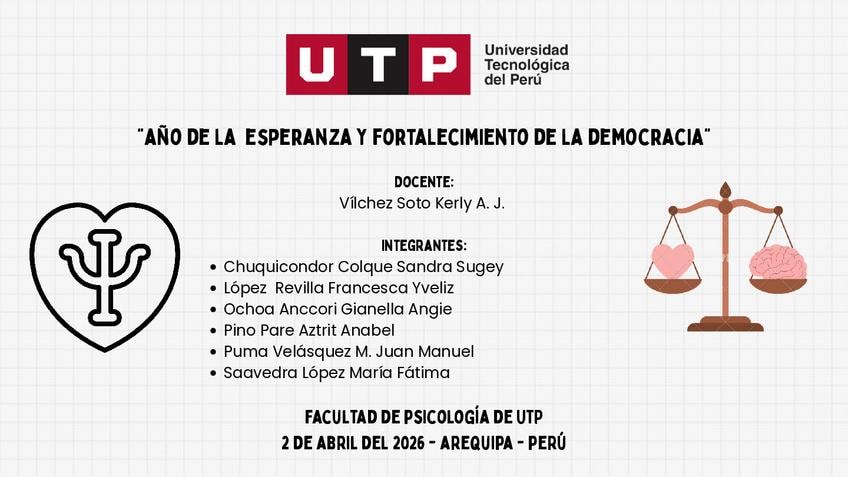 UTP Universidad Tecnológica del Perú

"AÑO DE LA ESPERANZA Y FORTALECIMIENTO DE LA DEMOCRACIA"

DOCENTE:
Vílchez Soto Kerly A. J.

INTEGRANTES:
• Chuquicondor Colque Sandra Sugey
• López Revilla Francesca Yveliz
• Ochoa Anccori Gianella Angie
• Pino Pare Aztrit Anabel
• Puma Velásquez M. Juan Manuel
• Saavedra López María Fátima

FACULTAD DE PSICOLOGÍA DE UTP
2 DE ABRIL DEL 2026 - AREQUIPA - PERÚ